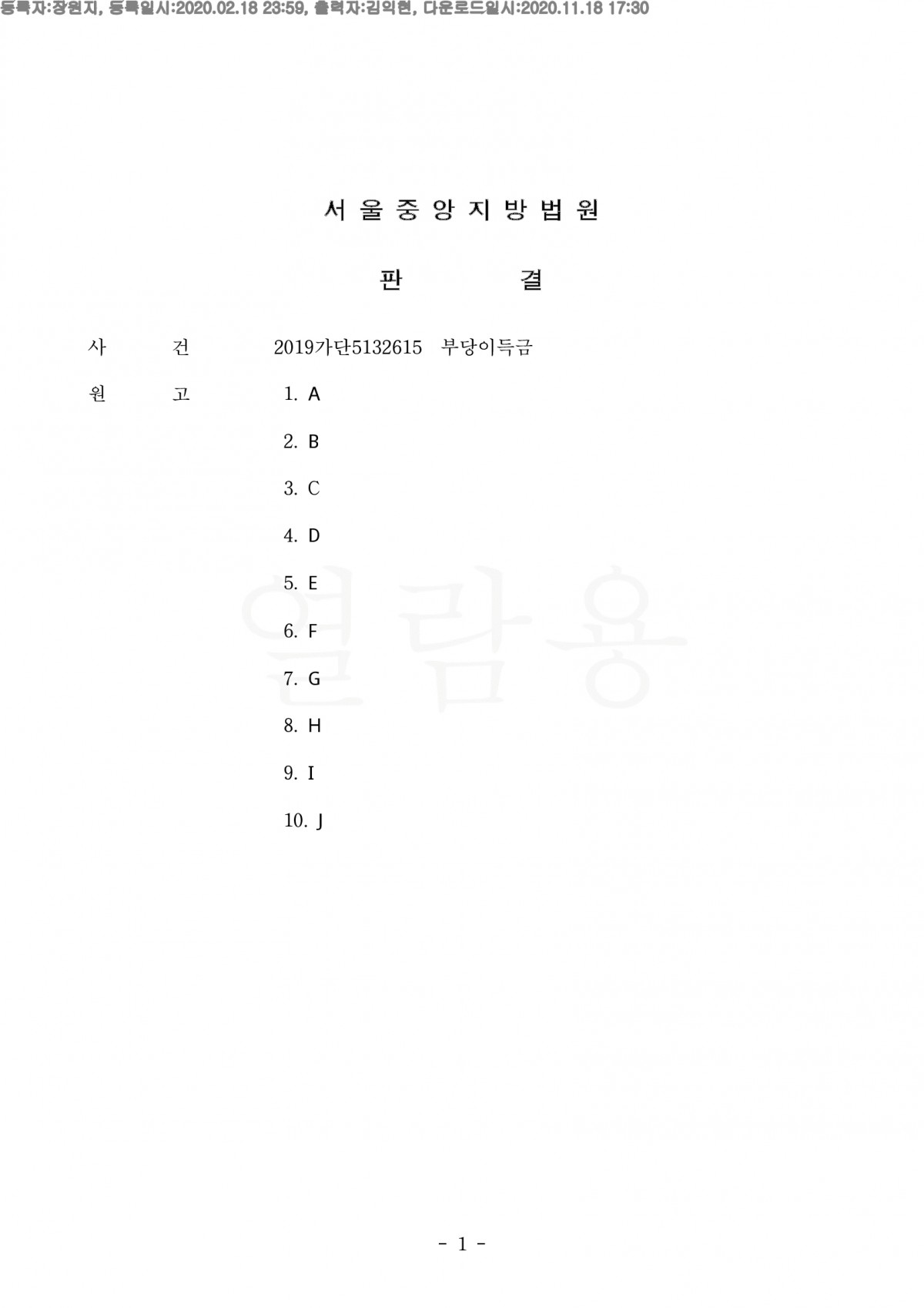 등록자:장원지, 등록일시:2020.02.18 23:59, 출력자:김익현, 다운로드일시:2020.11.18 17:30

서 울 중 앙 지 방 법 원

판 결

사 건 2019가단5132615 부당이득금

원 고 1. A

2. B

3. C

4. D

5. E

6. F

7. G

8. H

9. I

10. J

열람용

- 1 -